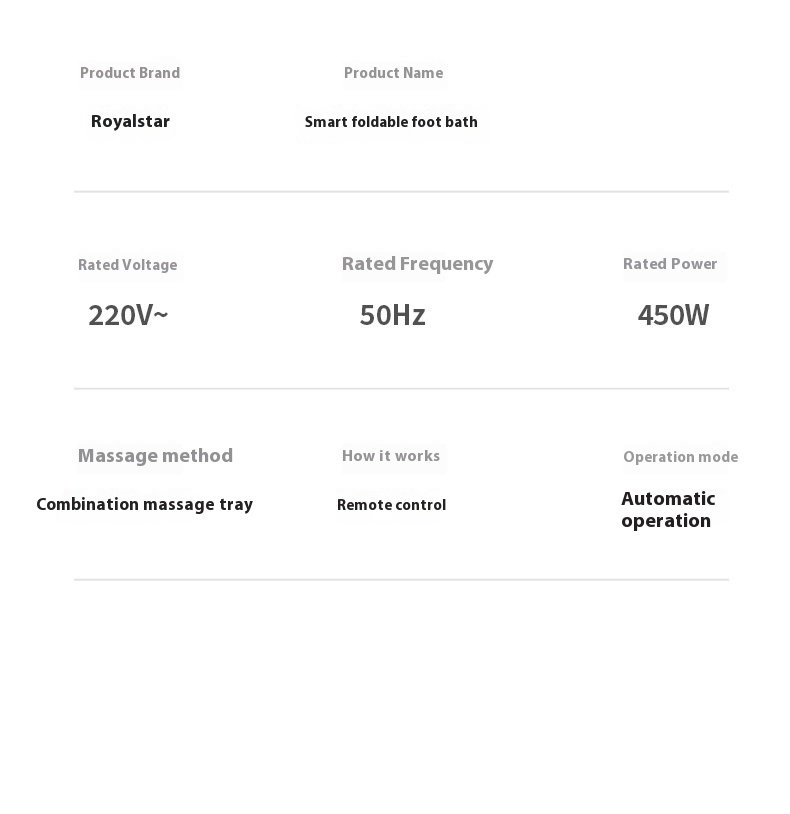 Product Brand

Royalstar

Product Name

Smart foldable foot bath

Rated Voltage

220V~

Rated Frequency

50Hz

Rated Power

450W

Massage method

Combination massage tray

How it works

Remote control

Operation mode

Automatic operation